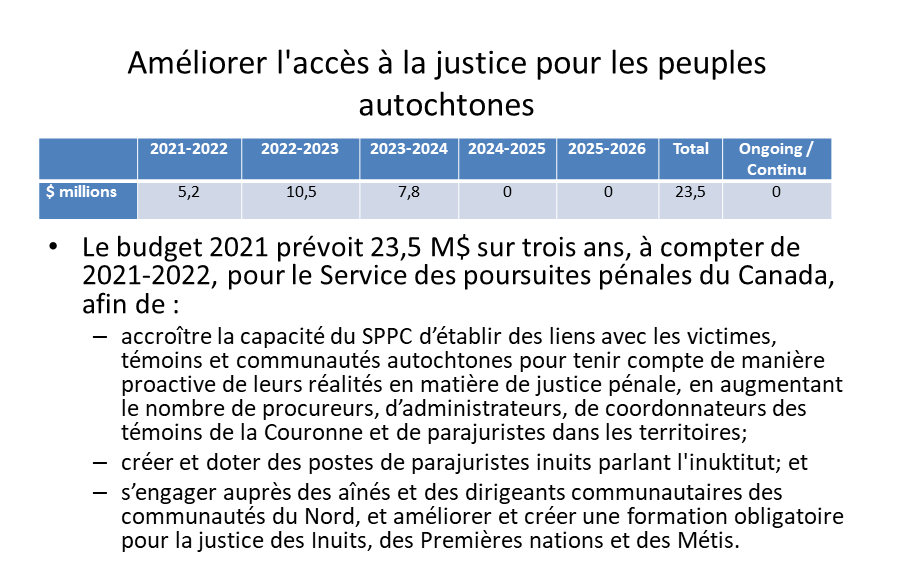 Améliorer l'accès à la justice pour les peuples autochtones

| | 2021-2022 | 2022-2023 | 2023-2024 | 2024-2025 | 2025-2026 | Total | Ongoing / Continu |
|---|---|---|---|---|---|---|---|
| \$ millions | 5,2 | 10,5 | 7,8 | 0 | 0 | 23,5 | 0 |

• Le budget 2021 prévoit 23,5 M\$ sur trois ans, à compter de 2021-2022, pour le Service des poursuites pénales du Canada, afin de :

– accroître la capacité du SPPC d'établir des liens avec les victimes, témoins et communautés autochtones pour tenir compte de manière proactive de leurs réalités en matière de justice pénale, en augmentant le nombre de procureurs, d'administrateurs, de coordonnateurs des témoins de la Couronne et de parajuristes dans les territoires;

– créer et doter des postes de parajuristes inuits parlant l'inuktitut; et

– s'engager auprès des aînés et des dirigeants communautaires des communautés du Nord, et améliorer et créer une formation obligatoire pour la justice des Inuits, des Premières nations et des Métis.